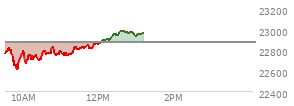 23200
23000
22800
22600
22400
10AM
12PM
2PM